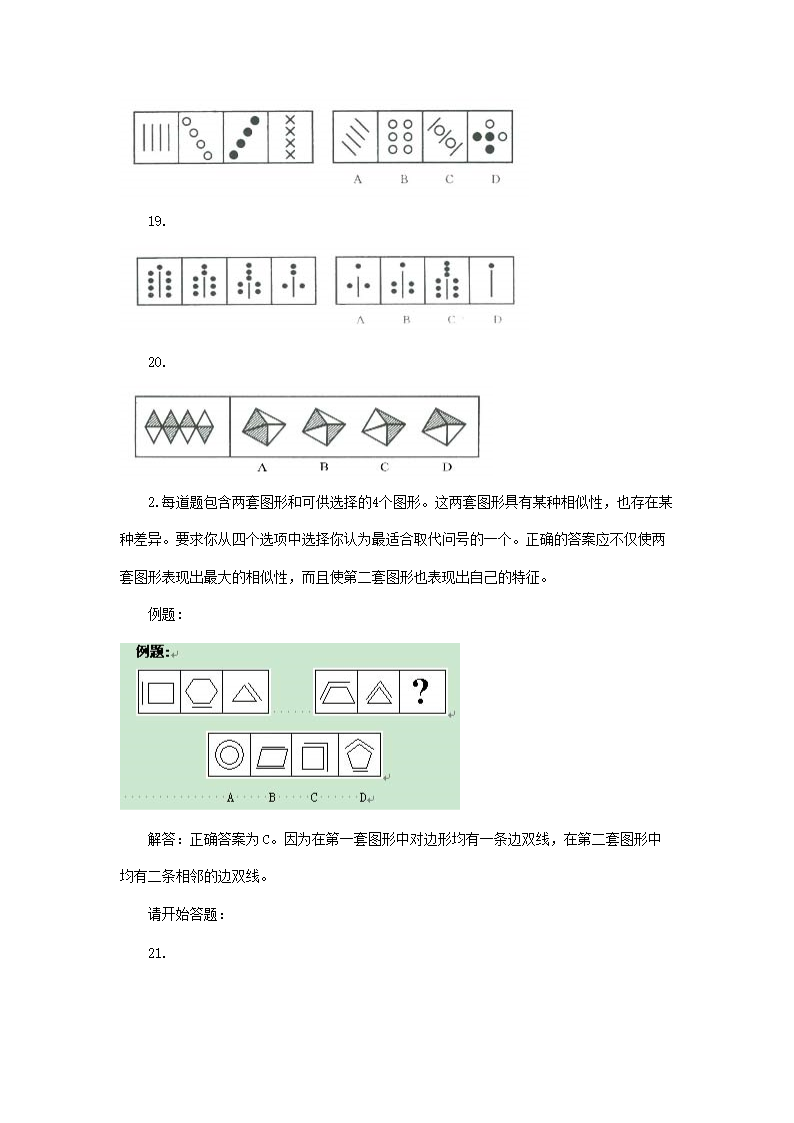 A B C D

19.

A B C D

20.

A B C D

2.每道题包含两套图形和可供选择的4个图形。这两套图形具有某种相似性，也存在某种差异。要求你从四个选项中选择你认为最适合取代问号的一个。正确的答案应不仅使两套图形表现出最大的相似性，而且使第二套图形也表现出自己的特征。

例题：

例题:

?

A B C D

解答：正确答案为C。因为在第一套图形中对边形均有一条边双线，在第二套图形中均有二条相邻的边双线。

请开始答题：

21.